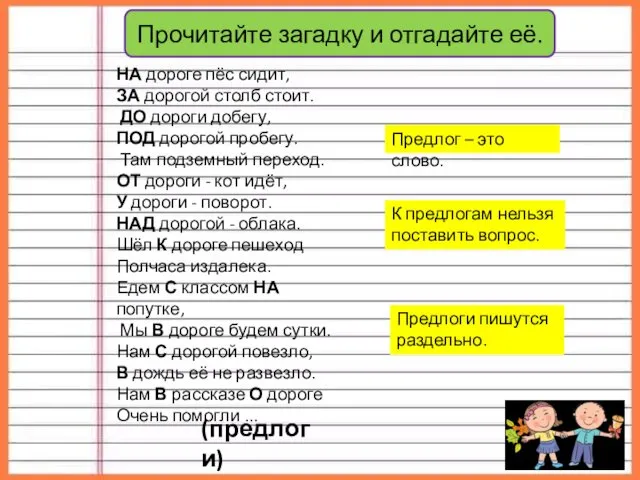 Прочитайте загадку и отгадайте её.

НА дороге пёс сидит,
ЗА дорогой столб стоит.
ДО дороги добегу,
ПОД дорогой пробегу.
Там подземный переход.
ОТ дороги - кот идёт,
У дороги - поворот.
НАД дорогой - облака.
Шёл К дороге пешеход
Полчаса издалека.
Едем С классом НА попутке,
Мы В дороге будем сутки.
Нам С дорогой повезло,
В дождь её не развезло.
Нам В рассказе О дороге
Очень помогли ...

(предлоги)

Предлог – это слово.

К предлогам нельзя поставить вопрос.

Предлоги пишутся раздельно.